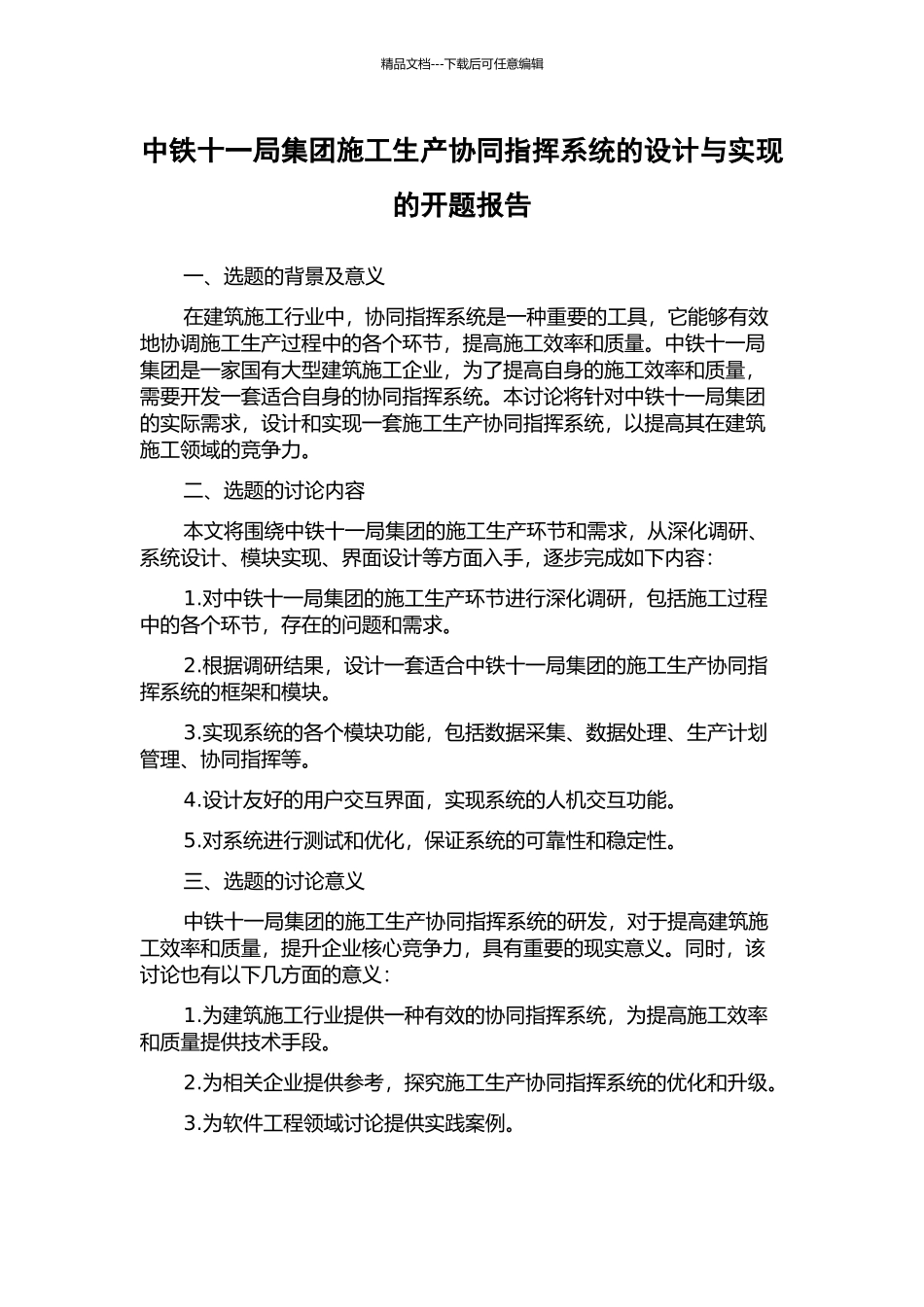 精品文档---下载后可任意编辑

中铁十一局集团施工生产协同指挥系统的设计与实现的开题报告

一、选题的背景及意义

在建筑施工行业中，协同指挥系统是一种重要的工具，它能够有效地协调施工生产过程中的各个环节，提高施工效率和质量。中铁十一局集团是一家国有大型建筑施工企业，为了提高自身的施工效率和质量，需要开发一套适合自身的协同指挥系统。本讨论将针对中铁十一局集团的实际需求，设计和实现一套施工生产协同指挥系统，以提高其在建筑施工领域的竞争力。

二、选题的讨论内容

本文将围绕中铁十一局集团的施工生产环节和需求，从深化调研、系统设计、模块实现、界面设计等方面入手，逐步完成如下内容：

1.对中铁十一局集团的施工生产环节进行深化调研，包括施工过程中的各个环节，存在的问题和需求。

2.根据调研结果，设计一套适合中铁十一局集团的施工生产协同指挥系统的框架和模块。

3.实现系统的各个模块功能，包括数据采集、数据处理、生产计划管理、协同指挥等。

4.设计友好的用户交互界面，实现系统的人机交互功能。

5.对系统进行测试和优化，保证系统的可靠性和稳定性。

三、选题的讨论意义

中铁十一局集团的施工生产协同指挥系统的研发，对于提高建筑施工效率和质量，提升企业核心竞争力，具有重要的现实意义。同时，该讨论也有以下几方面的意义：

1.为建筑施工行业提供一种有效的协同指挥系统，为提高施工效率和质量提供技术手段。

2.为相关企业提供参考，探究施工生产协同指挥系统的优化和升级。

3.为软件工程领域讨论提供实践案例。